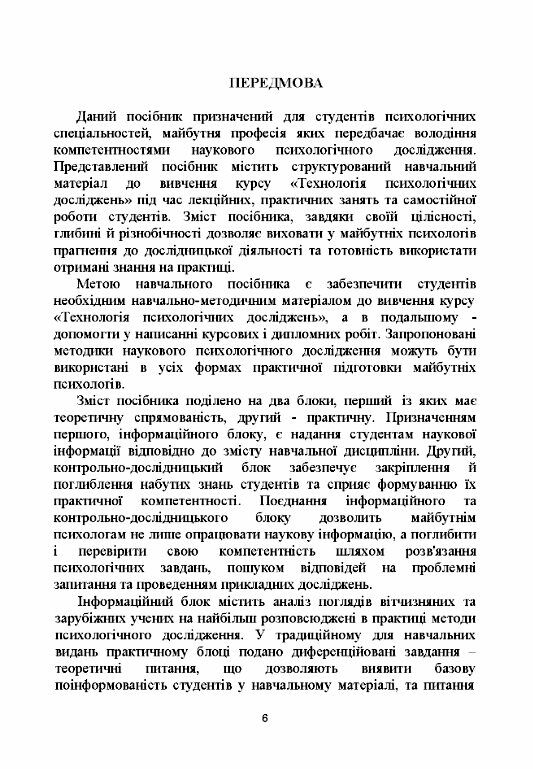 ПЕРЕДМОВА

Даний посібник призначений для студентів психологічних спеціальностей, майбутня професія яких передбачає володіння компетентностями наукового психологічного дослідження. Представлений посібник містить структурований навчальний матеріал до вивчення курсу «Технологія психологічних досліджень» під час лекційних, практичних занять та самостійної роботи студентів. Зміст посібника, завдяки своїй цілісності, глибині й різнобічності дозволяє виховати у майбутніх психологів прагнення до дослідницької діяльності та готовність використати отримані знання на практиці.

Метою навчального посібника є забезпечити студентів необхідним навчально-методичним матеріалом до вивчення курсу «Технологія психологічних досліджень», а в подальшому - допомогти у написанні курсових і дипломних робіт. Запропоновані методики наукового психологічного дослідження можуть бути використані в усіх формах практичної підготовки майбутніх психологів.

Зміст посібника поділено на два блоки, перший із яких має теоретичну спрямованість, другий - практичну. Призначенням першого, інформаційного блоку, є надання студентам наукової інформації відповідно до змісту навчальної дисципліни. Другий, контрольно-дослідницький блок забезпечує закріплення й поглиблення набутих знань студентів та сприяє формуванню їх практичної компетентності. Поєднання інформаційного та контрольно-дослідницького блоку дозволить майбутнім психологам не лише опрацювати наукову інформацію, а поглибити і перевірити свою компетентність шляхом розв'язання психологічних завдань, пошуком відповідей на проблемні запитання та проведенням прикладних досліджень.

Інформаційний блок містить аналіз поглядів вітчизняних та зарубіжних учених на найбільш розповсюджені в практиці методи психологічного дослідження. У традиційному для навчальних видань практичному блоці подано диференційовані завдання – теоретичні питання, що дозволяють виявити базову поінформованість студентів у навчальному матеріалі, та питання

6